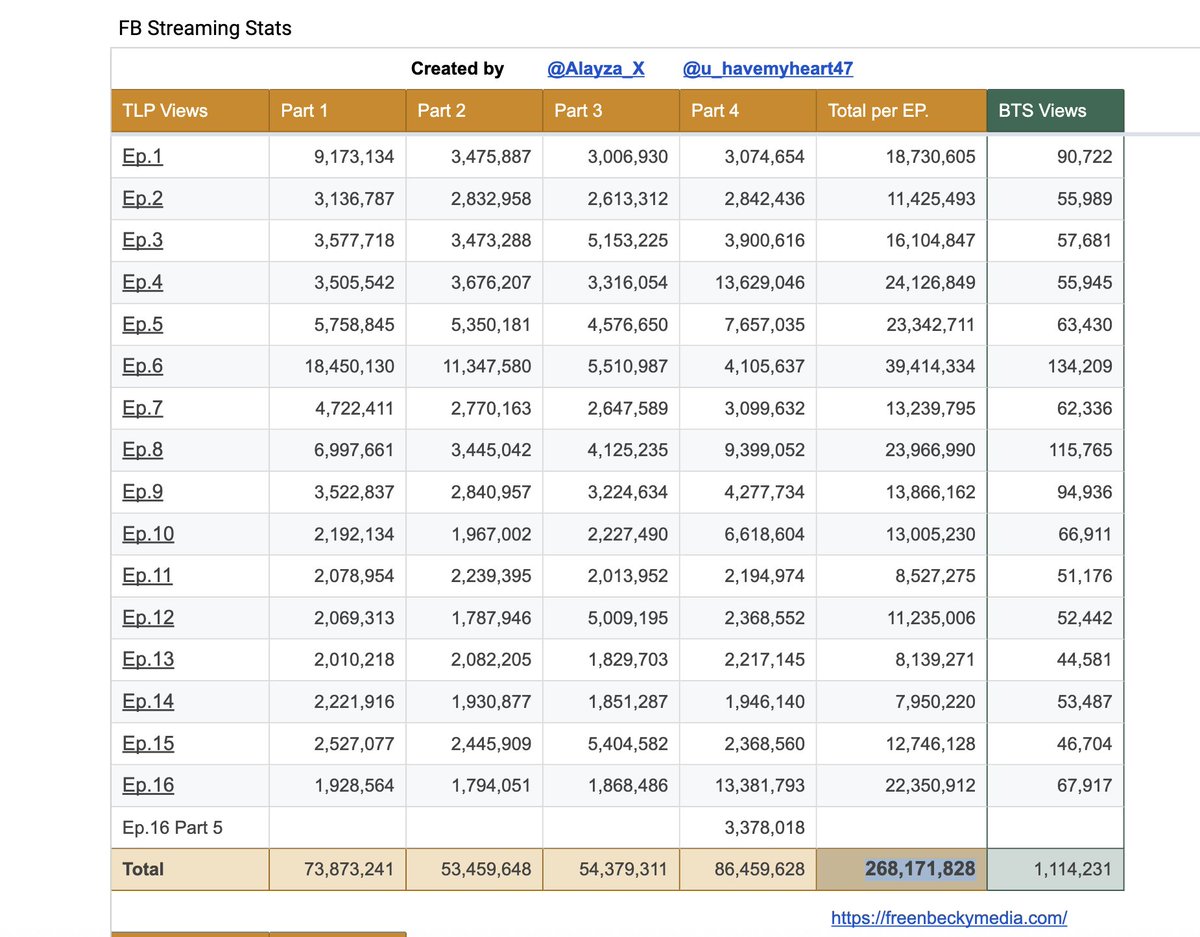 FB Streaming Stats

Created by @Alayza_X @u_havemyheart47

| TLP Views | Part 1 | Part 2 | Part 3 | Part 4 | Total per EP. | BTS Views |
|---|---|---|---|---|---|---|
| Ep.1 | 9,173,134 | 3,475,887 | 3,006,930 | 3,074,654 | 18,730,605 | 90,722 |
| Ep.2 | 3,136,787 | 2,832,958 | 2,613,312 | 2,842,436 | 11,425,493 | 55,989 |
| Ep.3 | 3,577,718 | 3,473,288 | 5,153,225 | 3,900,616 | 16,104,847 | 57,681 |
| Ep.4 | 3,505,542 | 3,676,207 | 3,316,054 | 13,629,046 | 24,126,849 | 55,945 |
| Ep.5 | 5,758,845 | 5,350,181 | 4,576,650 | 7,657,035 | 23,342,711 | 63,430 |
| Ep.6 | 18,450,130 | 11,347,580 | 5,510,987 | 4,105,637 | 39,414,334 | 134,209 |
| Ep.7 | 4,722,411 | 2,770,163 | 2,647,589 | 3,099,632 | 13,239,795 | 62,336 |
| Ep.8 | 6,997,661 | 3,445,042 | 4,125,235 | 9,399,052 | 23,966,990 | 115,765 |
| Ep.9 | 3,522,837 | 2,840,957 | 3,224,634 | 4,277,734 | 13,866,162 | 94,936 |
| Ep.10 | 2,192,134 | 1,967,002 | 2,227,490 | 6,618,604 | 13,005,230 | 66,911 |
| Ep.11 | 2,078,954 | 2,239,395 | 2,013,952 | 2,194,974 | 8,527,275 | 51,176 |
| Ep.12 | 2,069,313 | 1,787,946 | 5,009,195 | 2,368,552 | 11,235,006 | 52,442 |
| Ep.13 | 2,010,218 | 2,082,205 | 1,829,703 | 2,217,145 | 8,139,271 | 44,581 |
| Ep.14 | 2,221,916 | 1,930,877 | 1,851,287 | 1,946,140 | 7,950,220 | 53,487 |
| Ep.15 | 2,527,077 | 2,445,909 | 5,404,582 | 2,368,560 | 12,746,128 | 46,704 |
| Ep.16 | 1,928,564 | 1,794,051 | 1,868,486 | 13,381,793 | 22,350,912 | 67,917 |
| Ep.16 Part 5 | | | | 3,378,018 | | |
| Total | 73,873,241 | 53,459,648 | 54,379,311 | 86,459,628 | 268,171,828 | 1,114,231 |

https://freenbeckymedia.com/